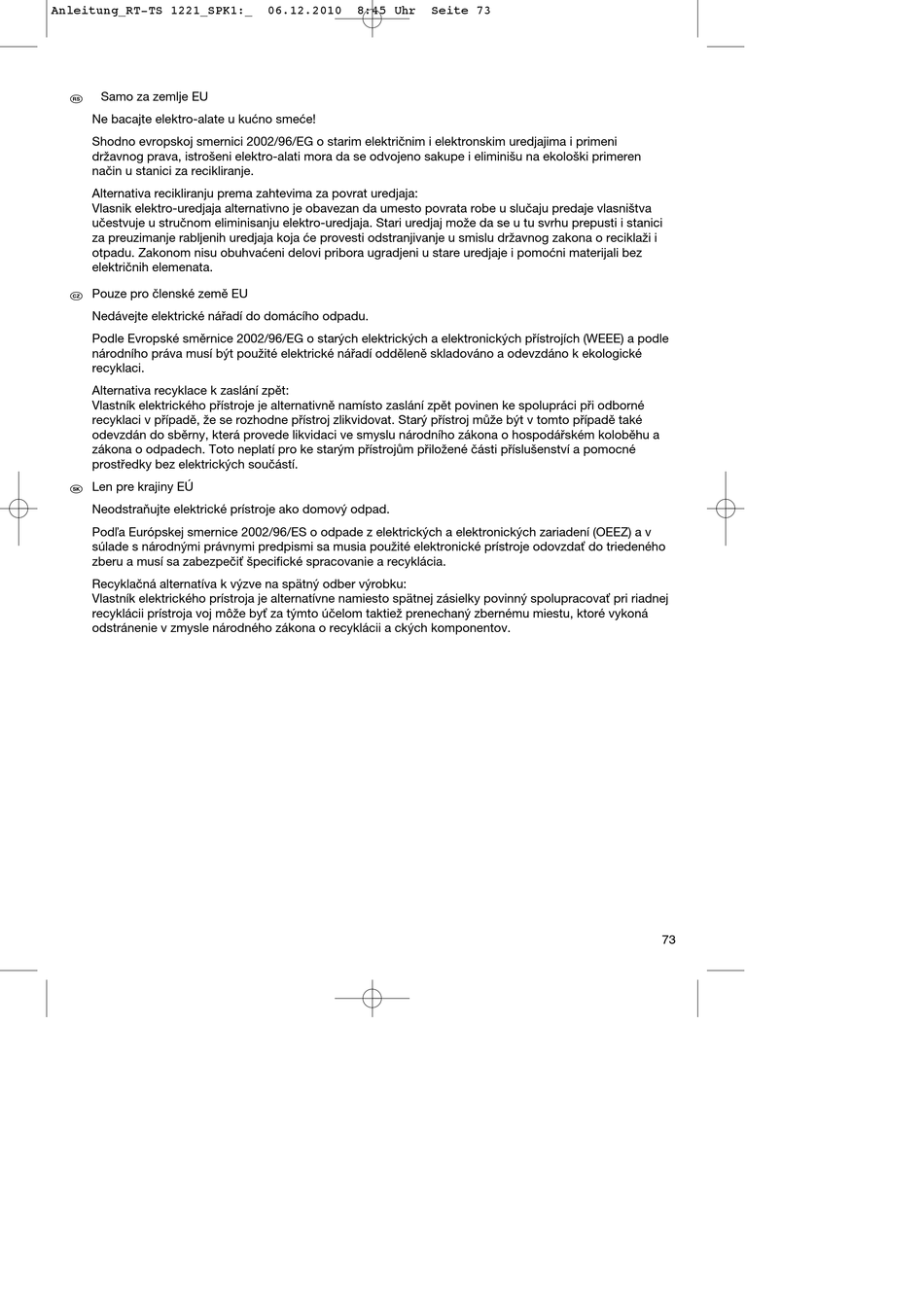 Anleitung_RT-TS 1221_SPK1:_ 06.12.2010 8:45 Uhr Seite 73

RS Samo za zemlje EU

Ne bacajte elektro-alate u kućno smeće!

Shodno evropskoj smernici 2002/96/EG o starim električnim i elektronskim uredjajima i primeni državnog prava, istrošeni elektro-alati mora da se odvojeno sakupe i eliminišu na ekološki primeren način u stanici za recikliranje.

Alternativa recikliranju prema zahtevima za povrat uredjaja:
Vlasnik elektro-uredjaja alternativno je obavezan da umesto povrata robe u slučaju predaje vlasništva učestvuje u stručnom eliminisanju elektro-uredjaja. Stari uredjaj može da se u tu svrhu prepusti i stanici za preuzimanje rabljenih uredjaja koja će provesti odstranjivanje u smislu državnog zakona o reciklaži i otpadu. Zakonom nisu obuhvaćeni delovi pribora ugradjeni u stare uredjaje i pomoćni materijali bez električnih elemenata.

CZ Pouze pro členské země EU

Nedávejte elektrické nářadí do domácího odpadu.

Podle Evropské směrnice 2002/96/EG o starých elektrických a elektronických přístrojích (WEEE) a podle národního práva musí být použité elektrické nářadí odděleně skladováno a odevzdáno k ekologické recyklaci.

Alternativa recyklace k zaslání zpět:
Vlastník elektrického přístroje je alternativně namísto zaslání zpět povinen ke spolupráci při odborné recyklaci v případě, že se rozhodne přístroj zlikvidovat. Starý přístroj může být v tomto případě také odevzdán do sběrny, která provede likvidaci ve smyslu národního zákona o hospodářském koloběhu a zákona o odpadech. Toto neplatí pro ke starým přístrojům přiložené části příslušenství a pomocné prostředky bez elektrických součástí.

SK Len pre krajiny EÚ

Neodstraňujte elektrické prístroje ako domový odpad.

Podľa Európskej smernice 2002/96/ES o odpade z elektrických a elektronických zariadení (OEEZ) a v súlade s národnými právnymi predpismi sa musia použité elektronické prístroje odovzdať do triedeného zberu a musí sa zabezpečiť špecifické spracovanie a recyklácia.

Recyklačná alternatíva k výzve na spätný odber výrobku:
Vlastník elektrického prístroja je alternatívne namiesto spätnej zásielky povinný spolupracovať pri riadnej recyklácii prístroja voj môže byť za týmto účelom taktiež prenechaný zbernému miestu, ktoré vykoná odstránenie v zmysle národného zákona o recyklácii a ckých komponentov.

73